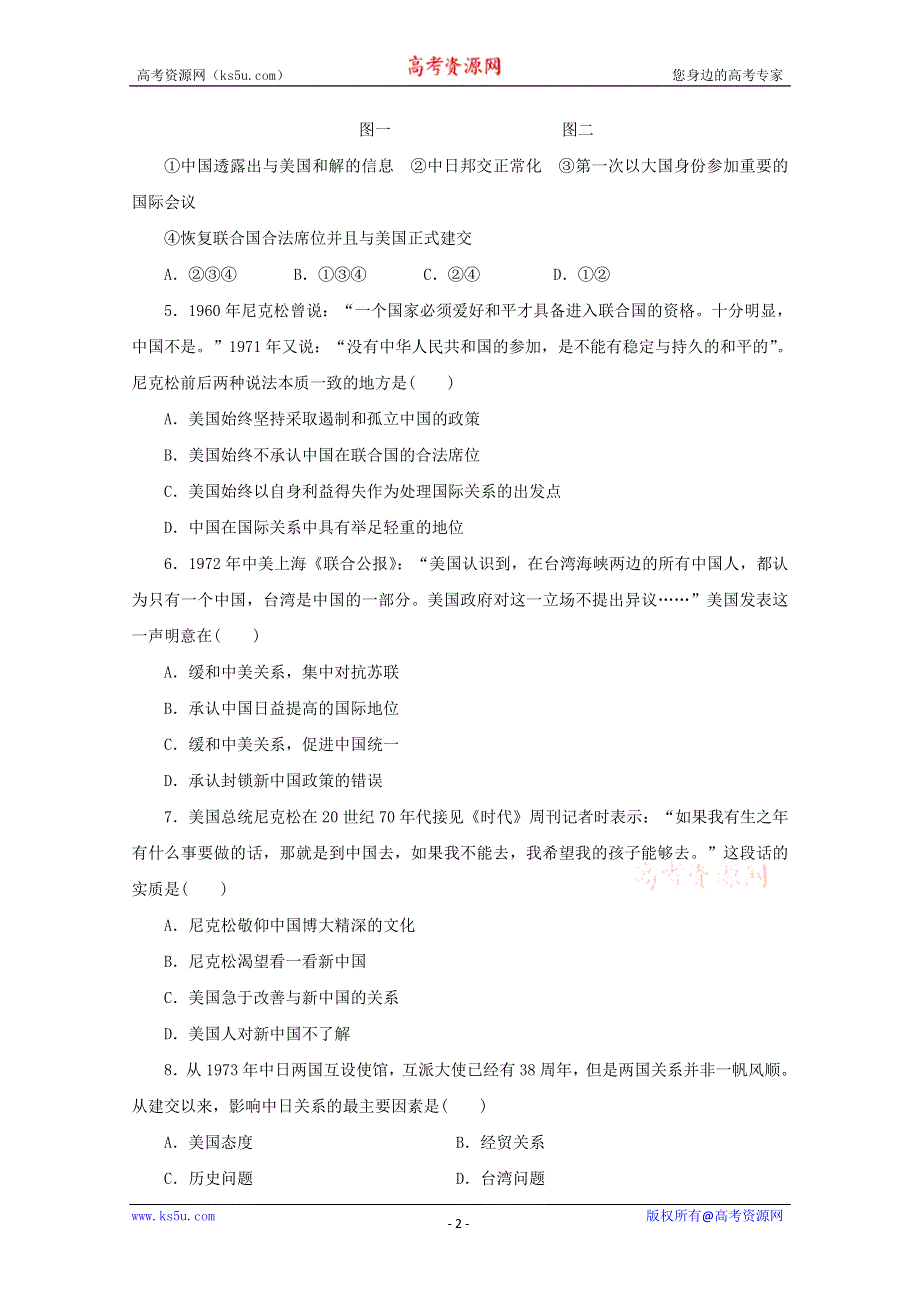 高考资源网（ks5u.com） 高考资源网 您身边的高考专家

图一 图二

①中国透露出与美国和解的信息 ②中日邦交正常化 ③第一次以大国身份参加重要的国际会议

④恢复联合国合法席位并且与美国正式建交

A．②③④ B．①③④ C．②④ D．①②

5．1960年尼克松曾说：“一个国家必须爱好和平才具备进入联合国的资格。十分明显，中国不是。”1971年又说：“没有中华人民共和国的参加，是不能有稳定与持久的和平的”。尼克松前后两种说法本质一致的地方是(　　)

A．美国始终坚持采取遏制和孤立中国的政策

B．美国始终不承认中国在联合国的合法席位

C．美国始终以自身利益得失作为处理国际关系的出发点

D．中国在国际关系中具有举足轻重的地位

6．1972年中美上海《联合公报》：“美国认识到，在台湾海峡两边的所有中国人，都认为只有一个中国，台湾是中国的一部分。美国政府对这一立场不提出异议……”美国发表这一声明意在(　　)

A．缓和中美关系，集中对抗苏联

B．承认中国日益提高的国际地位

C．缓和中美关系，促进中国统一

D．承认封锁新中国政策的错误

7．美国总统尼克松在20世纪70年代接见《时代》周刊记者时表示：“如果我有生之年有什么事要做的话，那就是到中国去，如果我不能去，我希望我的孩子能够去。”这段话的实质是(　　)

高考资源网

A．尼克松敬仰中国博大精深的文化

B．尼克松渴望看一看新中国

C．美国急于改善与新中国的关系

D．美国人对新中国不了解

8．从1973年中日两国互设使馆，互派大使已经有38周年，但是两国关系并非一帆风顺。从建交以来，影响中日关系的最主要因素是(　　)

A．美国态度 B．经贸关系

C．历史问题 D．台湾问题

www.ks5u.com - 2 - 版权所有@高考资源网